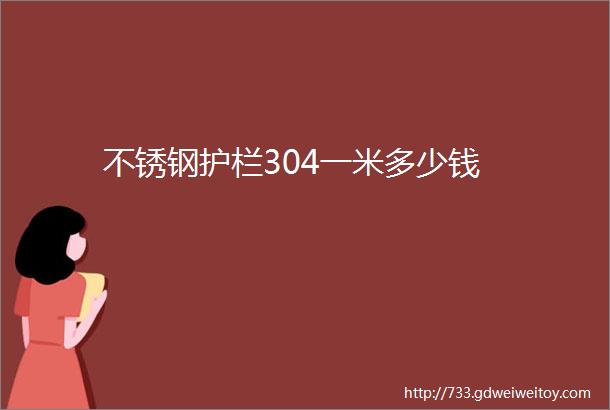 不锈钢护栏304一米多少钱

http://733.gdweiweitoy.com